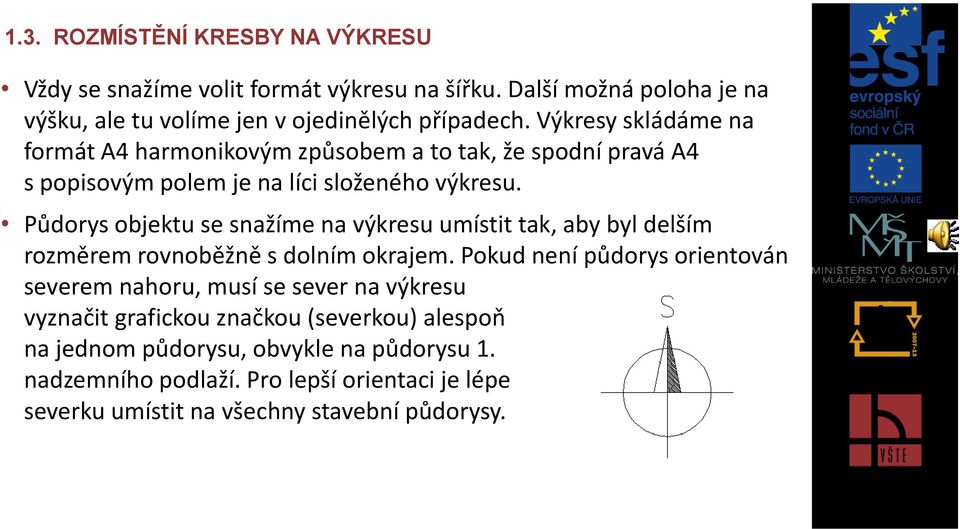 1.3. ROZMÍSTĚNÍ KRESBY NA VÝKRESU

• Vždy se snažíme volit formát výkresu na šířku. Další možná poloha je na výšku, ale tu volíme jen v ojedinělých případech. Výkresy skládáme na formát A4 harmonikovým způsobem a to tak, že spodní pravá A4 s popisovým polem je na líci složeného výkresu.

• Půdorys objektu se snažíme na výkresu umístit tak, aby byl delším rozměrem rovnoběžně s dolním okrajem. Pokud není půdorys orientován severem nahoru, musí se sever na výkresu vyznačit grafickou značkou (severkou) alespoň na jednom půdorysu, obvykle na půdorysu 1. nadzemního podlaží. Pro lepší orientaci je lépe severku umístit na všechny stavební půdorysy.

S

esf
evropský
sociální
fond v ČR

EVROPSKÁ UNIE

MŠMT
MINISTERSTVO ŠKOLSTVÍ, MLÁDEŽE A TĚLOVÝCHOVY

2007-13

VŠTE